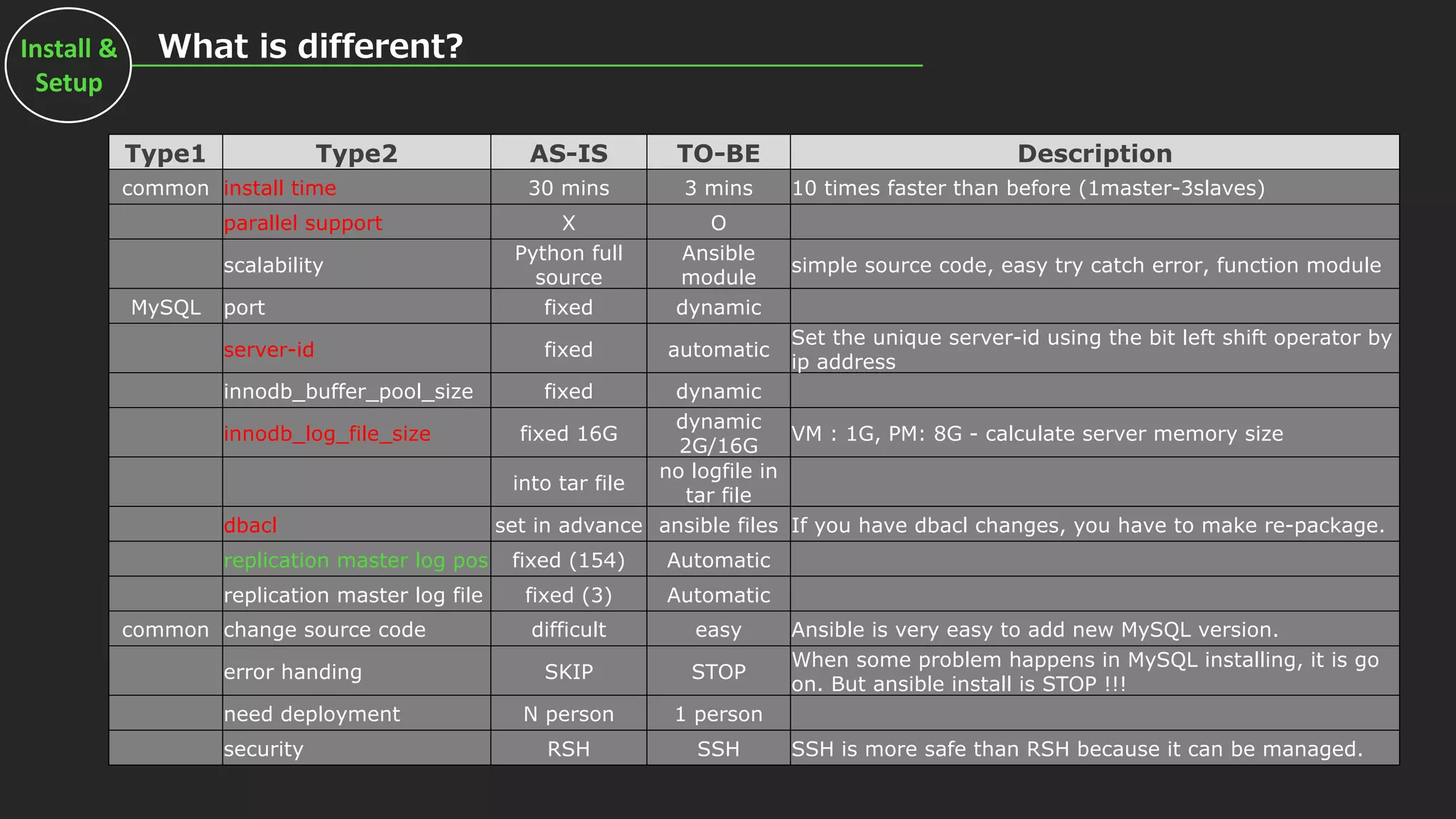 Install & Setup

What is different?

| Type1 | Type2 | AS-IS | TO-BE | Description |
|---|---|---|---|---|
| common | install time | 30 mins | 3 mins | 10 times faster than before (1master-3slaves) |
| | parallel support | X | O | |
| | scalability | Python full source | Ansible module | simple source code, easy try catch error, function module |
| MySQL | port | fixed | dynamic | |
| | server-id | fixed | automatic | Set the unique server-id using the bit left shift operator by ip address |
| | innodb_buffer_pool_size | fixed | dynamic | |
| | innodb_log_file_size | fixed 16G | dynamic 2G/16G | VM : 1G, PM: 8G - calculate server memory size |
| | | into tar file | no logfile in tar file | |
| | dbacl | set in advance | ansible files | If you have dbacl changes, you have to make re-package. |
| | replication master log pos | fixed (154) | Automatic | |
| | replication master log file | fixed (3) | Automatic | |
| common | change source code | difficult | easy | Ansible is very easy to add new MySQL version. |
| | error handing | SKIP | STOP | When some problem happens in MySQL installing, it is go on. But ansible install is STOP !!! |
| | need deployment | N person | 1 person | |
| | security | RSH | SSH | SSH is more safe than RSH because it can be managed. |